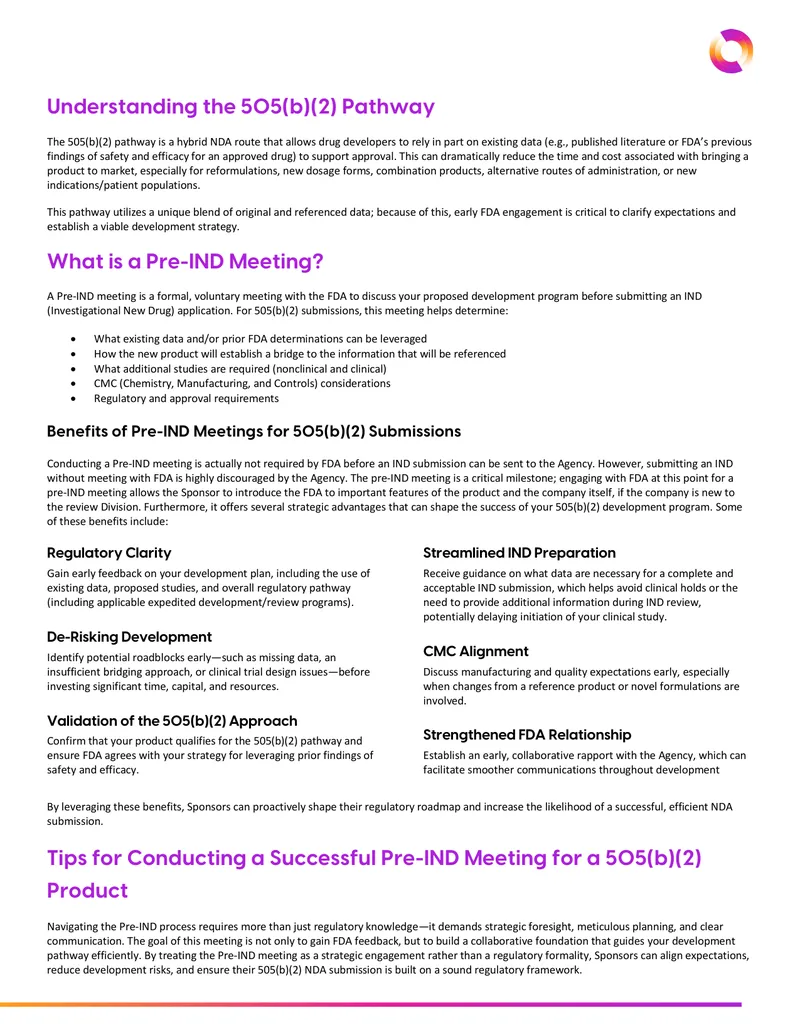 Understanding the 505(b)(2) Pathway

The 505(b)(2) pathway is a hybrid NDA route that allows drug developers to rely in part on existing data (e.g., published literature or FDA's previous findings of safety and efficacy for an approved drug) to support approval. This can dramatically reduce the time and cost associated with bringing a product to market, especially for reformulations, new dosage forms, combination products, alternative routes of administration, or new indications/patient populations.

This pathway utilizes a unique blend of original and referenced data; because of this, early FDA engagement is critical to clarify expectations and establish a viable development strategy.

What is a Pre-IND Meeting?

A Pre-IND meeting is a formal, voluntary meeting with the FDA to discuss your proposed development program before submitting an IND (Investigational New Drug) application. For 505(b)(2) submissions, this meeting helps determine:

• What existing data and/or prior FDA determinations can be leveraged
• How the new product will establish a bridge to the information that will be referenced
• What additional studies are required (nonclinical and clinical)
• CMC (Chemistry, Manufacturing, and Controls) considerations
• Regulatory and approval requirements

Benefits of Pre-IND Meetings for 505(b)(2) Submissions

Conducting a Pre-IND meeting is actually not required by FDA before an IND submission can be sent to the Agency. However, submitting an IND without meeting with FDA is highly discouraged by the Agency. The pre-IND meeting is a critical milestone; engaging with FDA at this point for a pre-IND meeting allows the Sponsor to introduce the FDA to important features of the product and the company itself, if the company is new to the review Division. Furthermore, it offers several strategic advantages that can shape the success of your 505(b)(2) development program. Some of these benefits include:

Regulatory Clarity

Gain early feedback on your development plan, including the use of existing data, proposed studies, and overall regulatory pathway (including applicable expedited development/review programs).

De-Risking Development

Identify potential roadblocks early—such as missing data, an insufficient bridging approach, or clinical trial design issues—before investing significant time, capital, and resources.

Validation of the 505(b)(2) Approach

Confirm that your product qualifies for the 505(b)(2) pathway and ensure FDA agrees with your strategy for leveraging prior findings of safety and efficacy.

Streamlined IND Preparation

Receive guidance on what data are necessary for a complete and acceptable IND submission, which helps avoid clinical holds or the need to provide additional information during IND review, potentially delaying initiation of your clinical study.

CMC Alignment

Discuss manufacturing and quality expectations early, especially when changes from a reference product or novel formulations are involved.

Strengthened FDA Relationship

Establish an early, collaborative rapport with the Agency, which can facilitate smoother communications throughout development

By leveraging these benefits, Sponsors can proactively shape their regulatory roadmap and increase the likelihood of a successful, efficient NDA submission.

Tips for Conducting a Successful Pre-IND Meeting for a 505(b)(2) Product

Navigating the Pre-IND process requires more than just regulatory knowledge—it demands strategic foresight, meticulous planning, and clear communication. The goal of this meeting is not only to gain FDA feedback, but to build a collaborative foundation that guides your development pathway efficiently. By treating the Pre-IND meeting as a strategic engagement rather than a regulatory formality, Sponsors can align expectations, reduce development risks, and ensure their 505(b)(2) NDA submission is built on a sound regulatory framework.